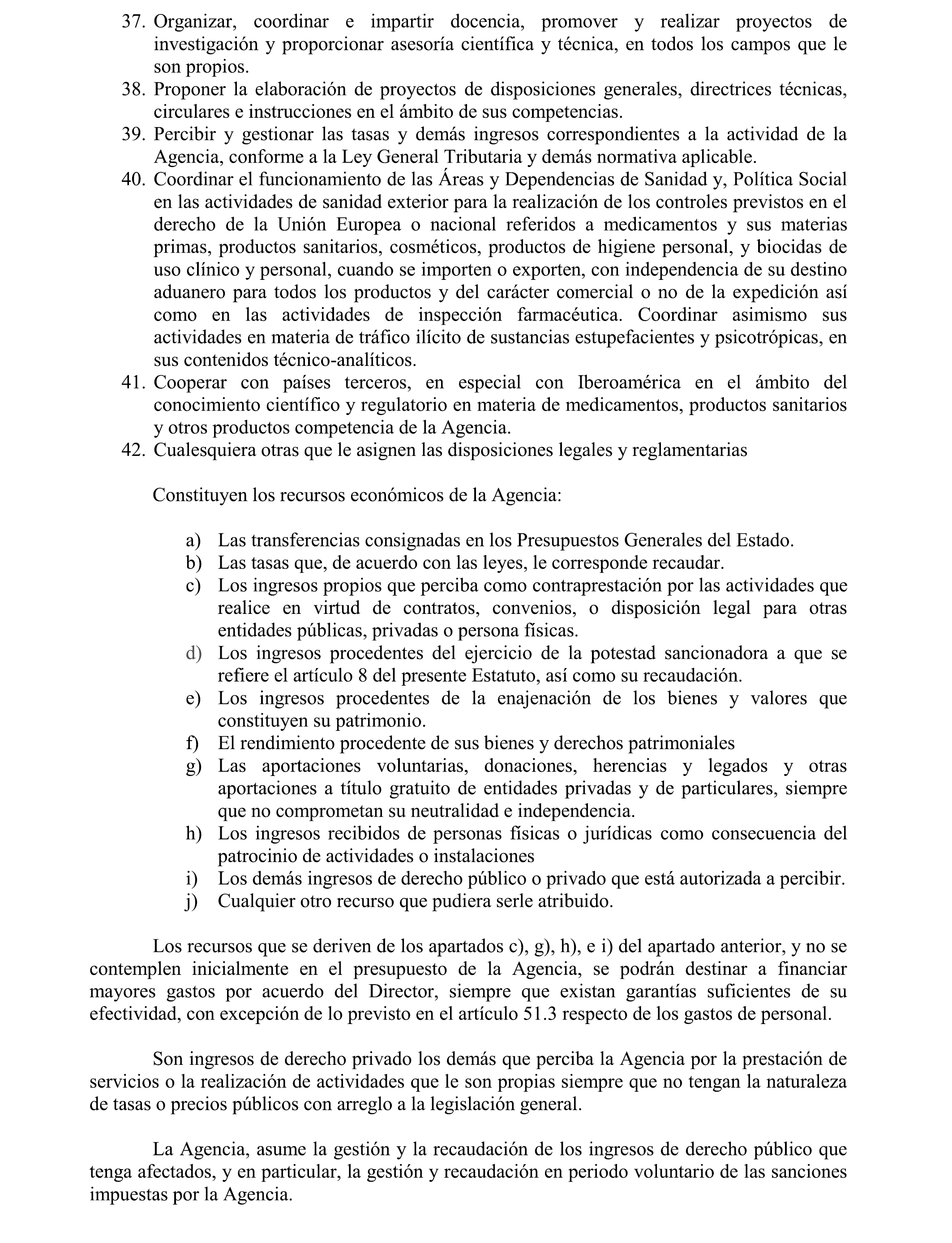 37. Organizar, coordinar e impartir docencia, promover y realizar proyectos de investigación y proporcionar asesoría científica y técnica, en todos los campos que le son propios.
38. Proponer la elaboración de proyectos de disposiciones generales, directrices técnicas, circulares e instrucciones en el ámbito de sus competencias.
39. Percibir y gestionar las tasas y demás ingresos correspondientes a la actividad de la Agencia, conforme a la Ley General Tributaria y demás normativa aplicable.
40. Coordinar el funcionamiento de las Áreas y Dependencias de Sanidad y, Política Social en las actividades de sanidad exterior para la realización de los controles previstos en el derecho de la Unión Europea o nacional referidos a medicamentos y sus materias primas, productos sanitarios, cosméticos, productos de higiene personal, y biocidas de uso clínico y personal, cuando se importen o exporten, con independencia de su destino aduanero para todos los productos y del carácter comercial o no de la expedición así como en las actividades de inspección farmacéutica. Coordinar asimismo sus actividades en materia de tráfico ilícito de sustancias estupefacientes y psicotrópicas, en sus contenidos técnico-analíticos.
41. Cooperar con países terceros, en especial con Iberoamérica en el ámbito del conocimiento científico y regulatorio en materia de medicamentos, productos sanitarios y otros productos competencia de la Agencia.
42. Cualesquiera otras que le asignen las disposiciones legales y reglamentarias

Constituyen los recursos económicos de la Agencia:

a) Las transferencias consignadas en los Presupuestos Generales del Estado.
b) Las tasas que, de acuerdo con las leyes, le corresponde recaudar.
c) Los ingresos propios que perciba como contraprestación por las actividades que realice en virtud de contratos, convenios, o disposición legal para otras entidades públicas, privadas o persona físicas.
d) Los ingresos procedentes del ejercicio de la potestad sancionadora a que se refiere el artículo 8 del presente Estatuto, así como su recaudación.
e) Los ingresos procedentes de la enajenación de los bienes y valores que constituyen su patrimonio.
f) El rendimiento procedente de sus bienes y derechos patrimoniales
g) Las aportaciones voluntarias, donaciones, herencias y legados y otras aportaciones a título gratuito de entidades privadas y de particulares, siempre que no comprometan su neutralidad e independencia.
h) Los ingresos recibidos de personas físicas o jurídicas como consecuencia del patrocinio de actividades o instalaciones
i) Los demás ingresos de derecho público o privado que está autorizada a percibir.
j) Cualquier otro recurso que pudiera serle atribuido.

Los recursos que se deriven de los apartados c), g), h), e i) del apartado anterior, y no se contemplen inicialmente en el presupuesto de la Agencia, se podrán destinar a financiar mayores gastos por acuerdo del Director, siempre que existan garantías suficientes de su efectividad, con excepción de lo previsto en el artículo 51.3 respecto de los gastos de personal.

Son ingresos de derecho privado los demás que perciba la Agencia por la prestación de servicios o la realización de actividades que le son propias siempre que no tengan la naturaleza de tasas o precios públicos con arreglo a la legislación general.

La Agencia, asume la gestión y la recaudación de los ingresos de derecho público que tenga afectados, y en particular, la gestión y recaudación en periodo voluntario de las sanciones impuestas por la Agencia.